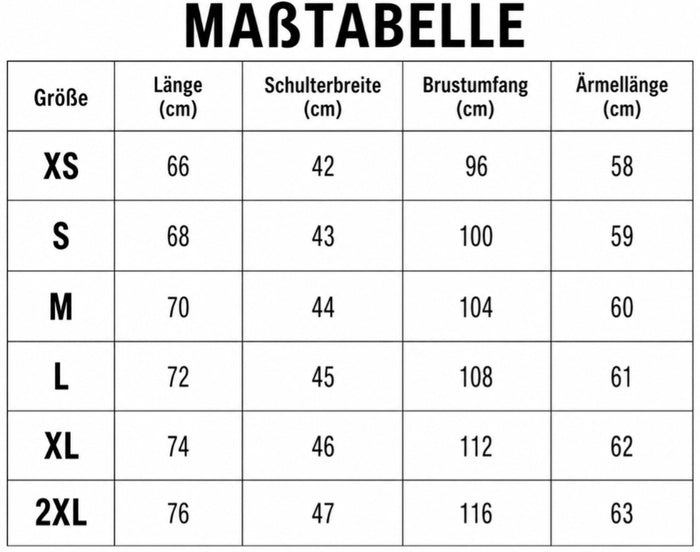 MAßTABELLE

| Größe | Länge (cm) | Schulterbreite (cm) | Brustumfang (cm) | Ärmellänge (cm) |
|---|---|---|---|---|
| XS | 66 | 42 | 96 | 58 |
| S | 68 | 43 | 100 | 59 |
| M | 70 | 44 | 104 | 60 |
| L | 72 | 45 | 108 | 61 |
| XL | 74 | 46 | 112 | 62 |
| 2XL | 76 | 47 | 116 | 63 |